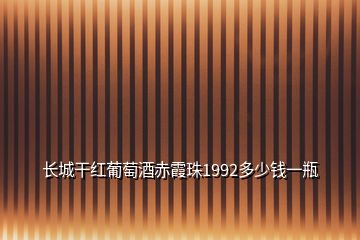 长城干红葡萄酒赤霞珠1992多少钱一瓶